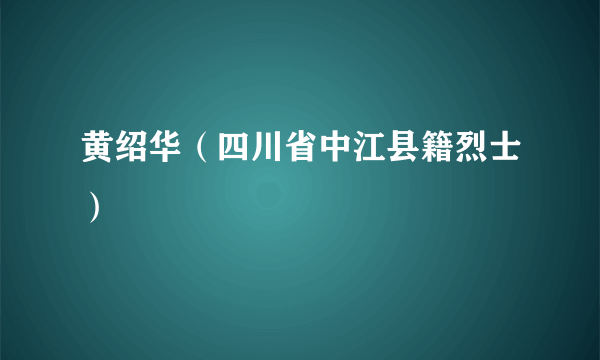 黄绍华（四川省中江县籍烈士）